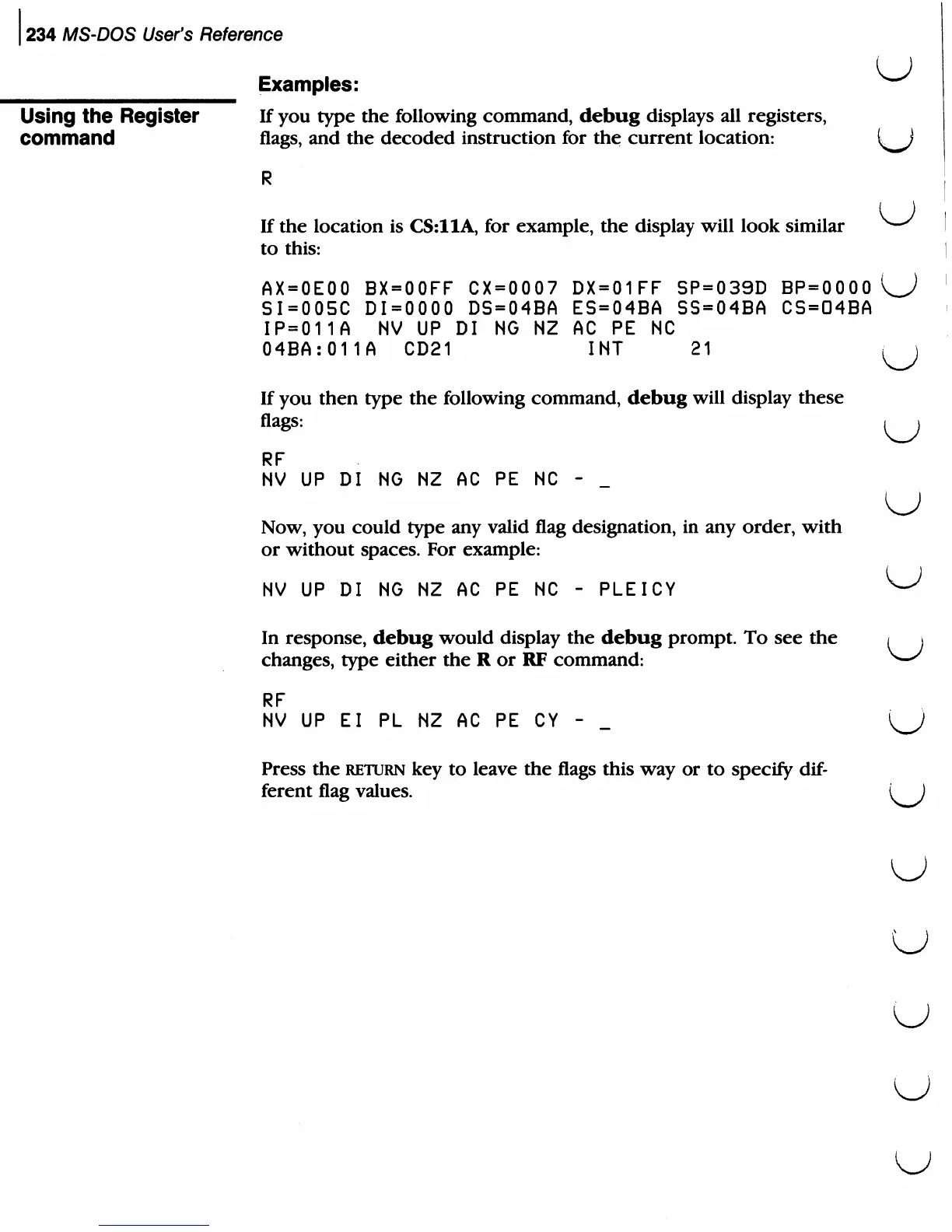 234 MS-DOS User's Reference

Using the Register command

Examples:

If you type the following command, debug displays all registers, flags, and the decoded instruction for the current location:

R

If the location is CS:11A, for example, the display will look similar to this:

AX=0E00 BX=00FF CX=0007 DX=01FF SP=039D BP=0000
SI=005C DI=0000 DS=04BA ES=04BA SS=04BA CS=04BA
IP=011A NV UP DI NG NZ AC PE NC
04BA:011A CD21 INT 21

If you then type the following command, debug will display these flags:

RF
NV UP DI NG NZ AC PE NC - _

Now, you could type any valid flag designation, in any order, with or without spaces. For example:

NV UP DI NG NZ AC PE NC - PLEICY

In response, debug would display the debug prompt. To see the changes, type either the R or RF command:

RF
NV UP EI PL NZ AC PE CY - _

Press the RETURN key to leave the flags this way or to specify different flag values.